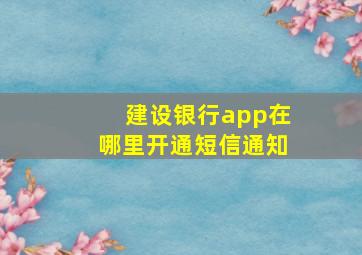 建设银行app在哪里开通短信通知